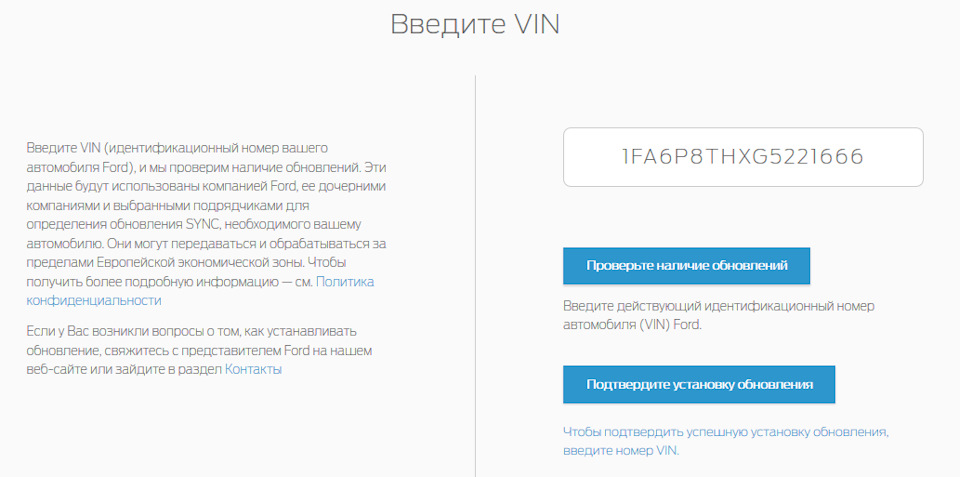 Введите VIN

Введите VIN (идентификационный номер вашего автомобиля Ford), и мы проверим наличие обновлений. Эти данные будут использованы компанией Ford, ее дочерними компаниями и выбранными подрядчиками для определения обновления SYNC, необходимого вашему автомобилю. Они могут передаваться и обрабатываться за пределами Европейской экономической зоны. Чтобы получить более подробную информацию — см. Политика конфиденциальности

Если у Вас возникли вопросы о том, как устанавливать обновление, свяжитесь с представителем Ford на нашем веб-сайте или зайдите в раздел Контакты

1FA6P8THXG5221666

Проверьте наличие обновлений

Введите действующий идентификационный номер автомобиля (VIN) Ford.

Подтвердите установку обновления

Чтобы подтвердить успешную установку обновления, введите номер VIN.